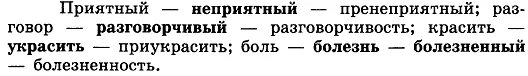 Приятный — неприятный — пренеприятный; разговор — разговорчивый — разговорчивость; красить — украсить — приукрасить; боль — болезнь — болезненный — болезненность.